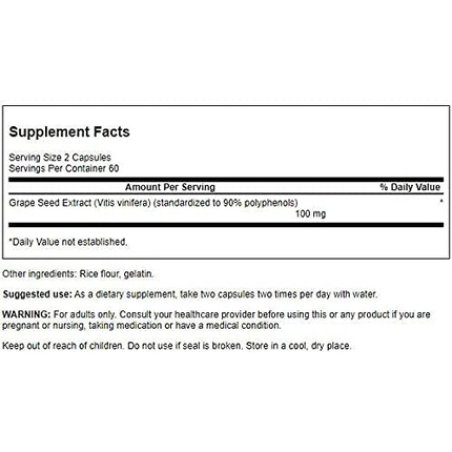 Supplement Facts

Serving Size 2 Capsules
Servings Per Container 60

| Amount Per Serving | % Daily Value |
|---|---|
| Grape Seed Extract (Vitis vinifera) (standardized to 90% polyphenols) 100 mg | * |

*Daily Value not established.

Other ingredients: Rice flour, gelatin.

Suggested use: As a dietary supplement, take two capsules two times per day with water.

WARNING: For adults only. Consult your healthcare provider before using this or any product if you are pregnant or nursing, taking medication or have a medical condition.

Keep out of reach of children. Do not use if seal is broken. Store in a cool, dry place.